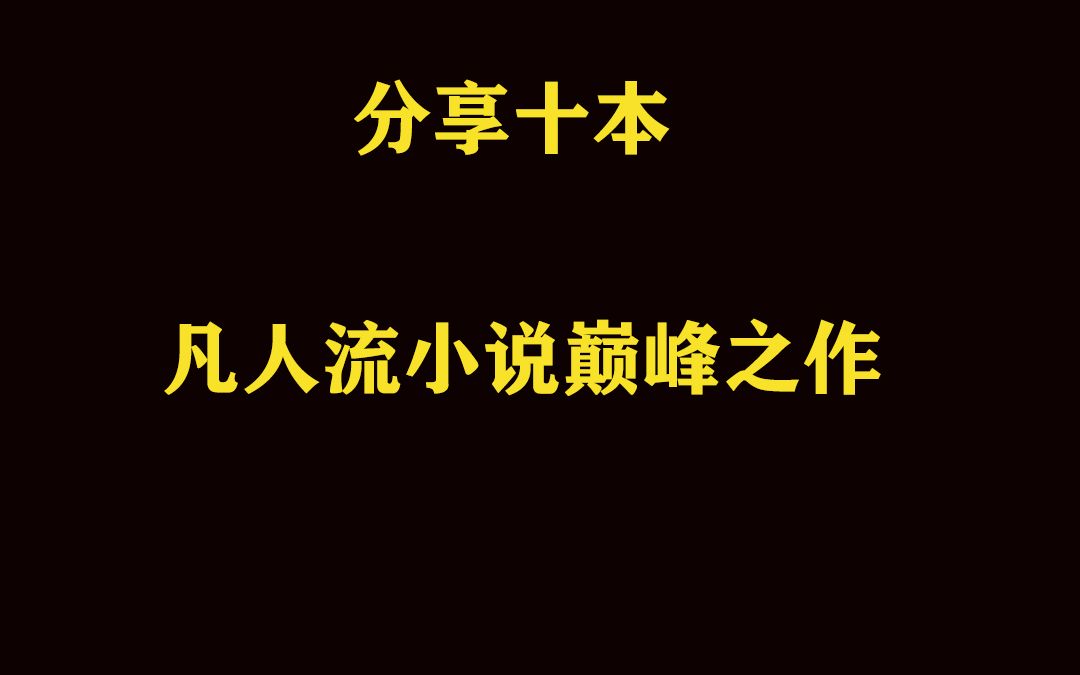 分享十本

凡人流小说巅峰之作